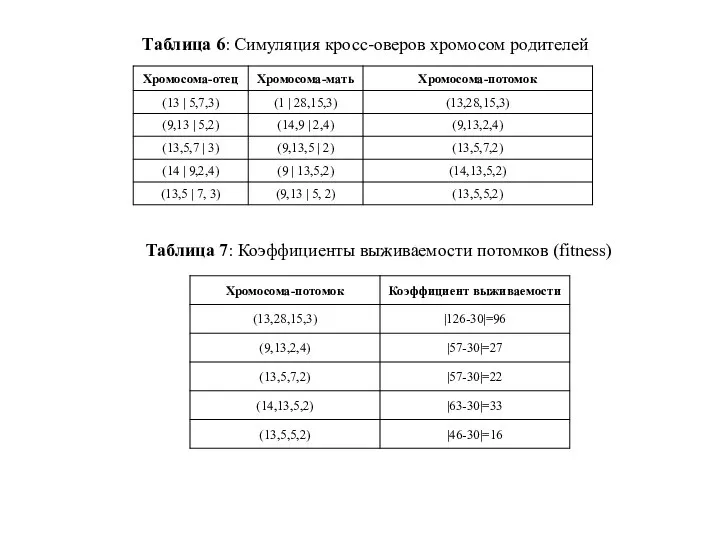 **Таблица 6**: Симуляция кросс-оверов хромосом родителей

| Хромосома-отец | Хромосома-мать | Хромосома-потомок |
|---|---|---|
| (13 \| 5,7,3) | (1 \| 28,15,3) | (13,28,15,3) |
| (9,13 \| 5,2) | (14,9 \| 2,4) | (9,13,2,4) |
| (13,5,7 \| 3) | (9,13,5 \| 2) | (13,5,7,2) |
| (14 \| 9,2,4) | (9 \| 13,5,2) | (14,13,5,2) |
| (13,5 \| 7, 3) | (9,13 \| 5, 2) | (13,5,5,2) |

**Таблица 7**: Коэффициенты выживаемости потомков (fitness)

| Хромосома-потомок | Коэффициент выживаемости |
|---|---|
| (13,28,15,3) | \|126-30\|=96 |
| (9,13,2,4) | \|57-30\|=27 |
| (13,5,7,2) | \|57-30\|=22 |
| (14,13,5,2) | \|63-30\|=33 |
| (13,5,5,2) | \|46-30\|=16 |